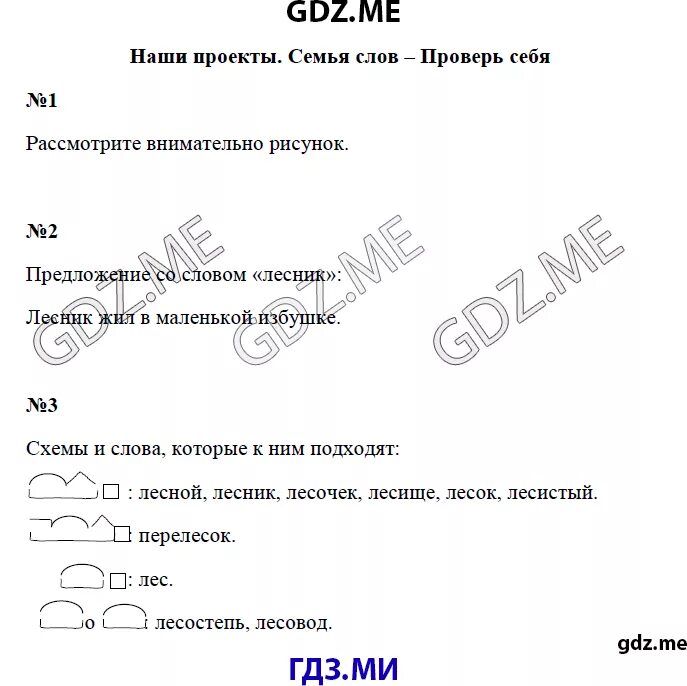 GDZ.ME

Наши проекты. Семья слов – Проверь себя

№1

Рассмотрите внимательно рисунок.

№2

Предложение со словом «лесник»:

Лесник жил в маленькой избушке.

GDZ.ME GDZ.ME GDZ.ME

№3

Схемы и слова, которые к ним подходят:

: лесной, лесник, лесочек, лесище, лесок, лесистый.

перелесок.

: лес.

о лесостепь, лесовод.

gdz.me

ГДЗ.МИ